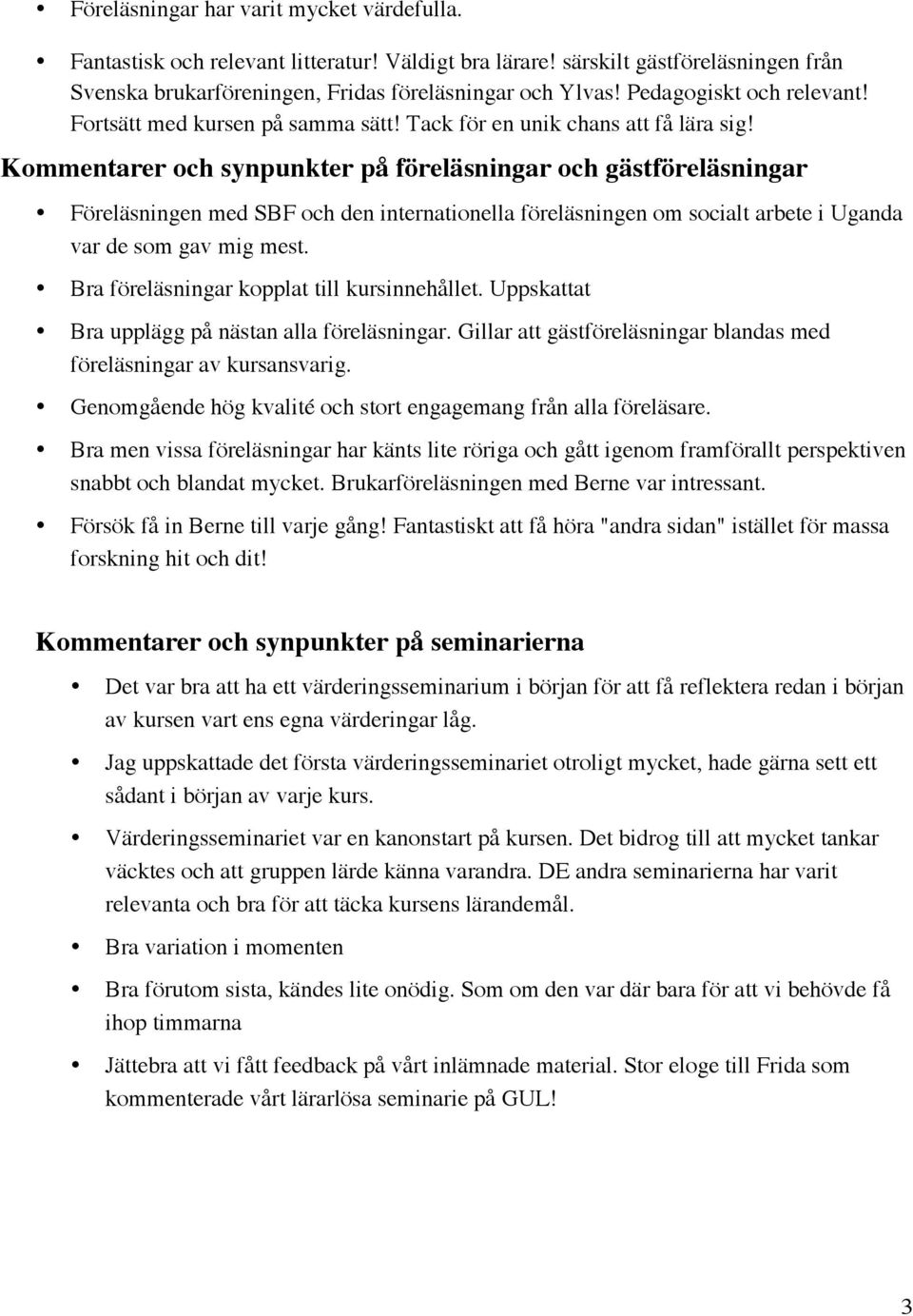 • Föreläsningar har varit mycket värdefulla.

• Fantastisk och relevant litteratur! Väldigt bra lärare! särskilt gästföreläsningen från Svenska brukarföreningen, Fridas föreläsningar och Ylvas! Pedagogiskt och relevant! Fortsätt med kursen på samma sätt! Tack för en unik chans att få lära sig!

Kommentarer och synpunkter på föreläsningar och gästföreläsningar

• Föreläsningen med SBF och den internationella föreläsningen om socialt arbete i Uganda var de som gav mig mest.

• Bra föreläsningar kopplat till kursinnehållet. Uppskattat

• Bra upplägg på nästan alla föreläsningar. Gillar att gästföreläsningar blandas med föreläsningar av kursansvarig.

• Genomgående hög kvalité och stort engagemang från alla föreläsare.

• Bra men vissa föreläsningar har känts lite röriga och gått igenom framförallt perspektiven snabbt och blandat mycket. Brukarföreläsningen med Berne var intressant.

• Försök få in Berne till varje gång! Fantastiskt att få höra "andra sidan" istället för massa forskning hit och dit!

Kommentarer och synpunkter på seminarierna

• Det var bra att ha ett värderingsseminarium i början för att få reflektera redan i början av kursen vart ens egna värderingar låg.

• Jag uppskattade det första värderingsseminariet otroligt mycket, hade gärna sett ett sådant i början av varje kurs.

• Värderingsseminariet var en kanonstart på kursen. Det bidrog till att mycket tankar väcktes och att gruppen lärde känna varandra. DE andra seminarierna har varit relevanta och bra för att täcka kursens lärandemål.

• Bra variation i momenten

• Bra förutom sista, kändes lite onödig. Som om den var där bara för att vi behövde få ihop timmarna

• Jättebra att vi fått feedback på vårt inlämnade material. Stor eloge till Frida som kommenterade vårt lärarlösa seminarie på GUL!

3